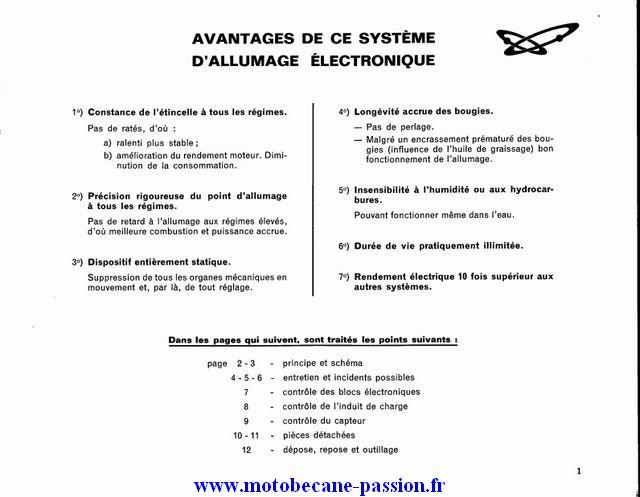 AVANTAGES DE CE SYSTÈME D'ALLUMAGE ÉLECTRONIQUE

1°) Constance de l'étincelle à tous les régimes.

Pas de ratés, d'où :

a) ralenti plus stable ;
b) amélioration du rendement moteur. Diminution de la consommation.

2°) Précision rigoureuse du point d'allumage à tous les régimes.

Pas de retard à l'allumage aux régimes élevés, d'où meilleure combustion et puissance accrue.

3°) Dispositif entièrement statique.

Suppression de tous les organes mécaniques en mouvement et, par là, de tout réglage.

4°) Longévité accrue des bougies.

— Pas de perlage.
— Malgré un encrassement prématuré des bougies (influence de l'huile de graissage) bon fonctionnement de l'allumage.

5°) Insensibilité à l'humidité ou aux hydrocarbures.

Pouvant fonctionner même dans l'eau.

6°) Durée de vie pratiquement illimitée.

7°) Rendement électrique 10 fois supérieur aux autres systèmes.

Dans les pages qui suivent, sont traités les points suivants :

page 2 - 3 - principe et schéma
4 - 5 - 6 - entretien et incidents possibles
7 - contrôle des blocs électroniques
8 - contrôle de l'induit de charge
9 - contrôle du capteur
10 - 11 - pièces détachées
12 - dépose, repose et outillage

1

www.motobecane-passion.fr